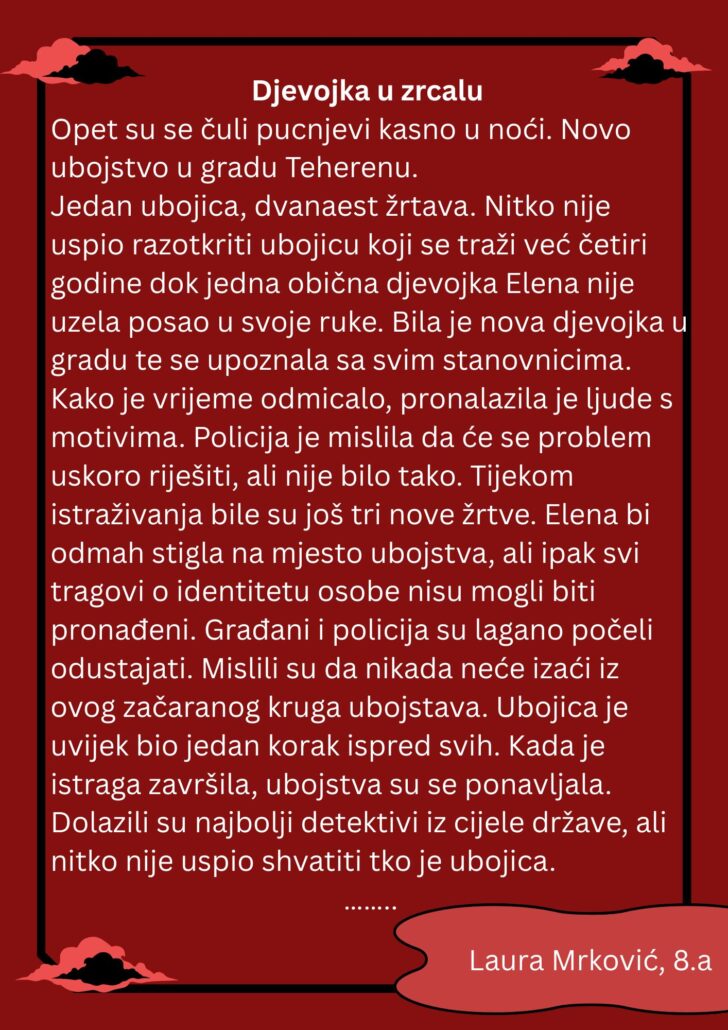 Djevojka u zrcalu

Opet su se čuli pucnjevi kasno u noći. Novo ubojstvo u gradu Teherenu.
Jedan ubojica, dvanaest žrtava. Nitko nije uspio razotkriti ubojicu koji se traži već četiri godine dok jedna obična djevojka Elena nije uzela posao u svoje ruke. Bila je nova djevojka u gradu te se upoznala sa svim stanovnicima. Kako je vrijeme odmicalo, pronalazila je ljude s motivima. Policija je mislila da će se problem uskoro riješiti, ali nije bilo tako. Tijekom istraživanja bile su još tri nove žrtve. Elena bi odmah stigla na mjesto ubojstva, ali ipak svi tragovi o identitetu osobe nisu mogli biti pronađeni. Građani i policija su lagano počeli odustajati. Mislili su da nikada neće izaći iz ovog začaranog kruga ubojstava. Ubojica je uvijek bio jedan korak ispred svih. Kada je istraga završila, ubojstva su se ponavljala. Dolazili su najbolji detektivi iz cijele države, ali nitko nije uspio shvatiti tko je ubojica.
........

Laura Mrković, 8.a